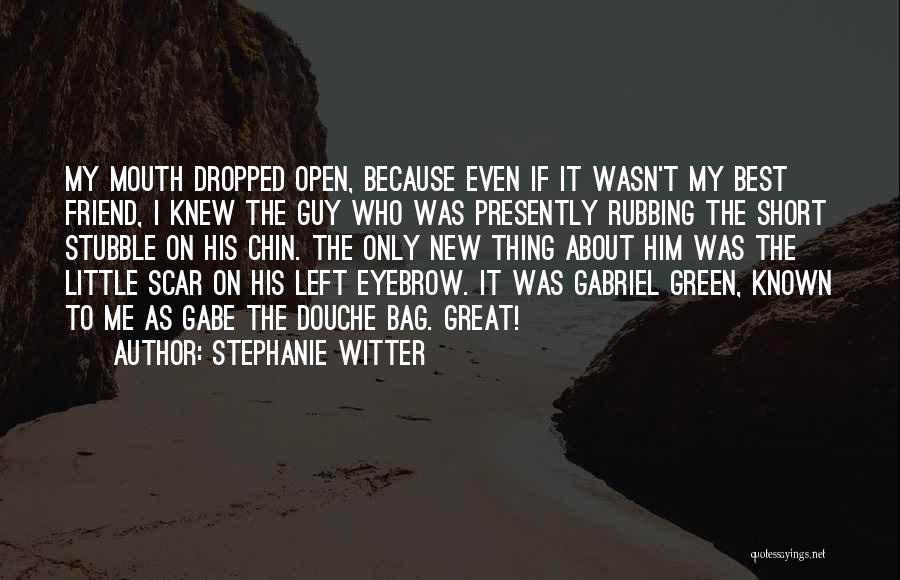 MY MOUTH DROPPED OPEN, BECAUSE EVEN IF IT WASN'T MY BEST FRIEND, I KNEW THE GUY WHO WAS PRESENTLY RUBBING THE SHORT STUBBLE ON HIS CHIN. THE ONLY NEW THING ABOUT HIM WAS THE LITTLE SCAR ON HIS LEFT EYEBROW. IT WAS GABRIEL GREEN, KNOWN TO ME AS GABE THE DOUCHE BAG. GREAT!

AUTHOR: STEPHANIE WITTER

quotessayings.net